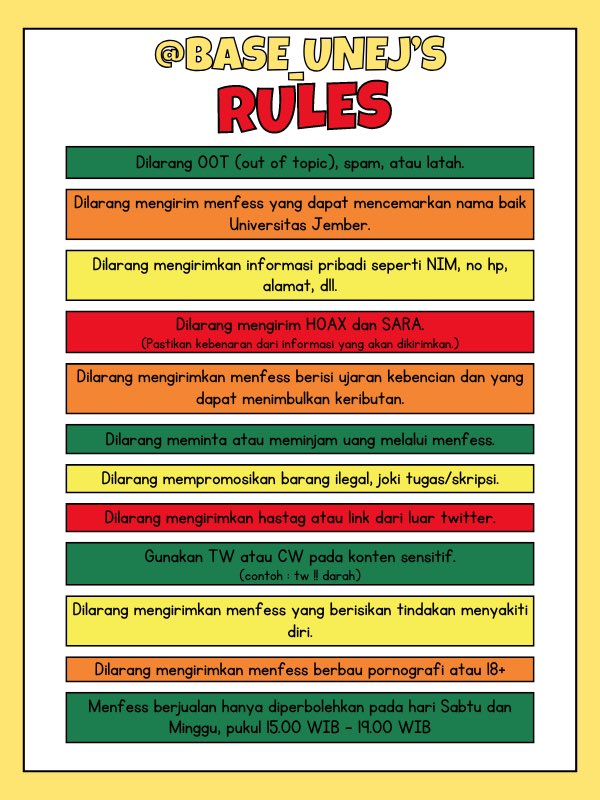 @BASE_UNEJ'S
RULES

Dilarang OOT (out of topic), spam, atau latah.

Dilarang mengirim menfess yang dapat mencemarkan nama baik Universitas Jember.

Dilarang mengirimkan informasi pribadi seperti NIM, no hp, alamat, dll.

Dilarang mengirim HOAX dan SARA.
(Pastikan kebenaran dari informasi yang akan dikirimkan.)

Dilarang mengirimkan menfess berisi ujaran kebencian dan yang dapat menimbulkan keributan.

Dilarang meminta atau meminjam uang melalui menfess.

Dilarang mempromosikan barang ilegal, joki tugas/skripsi.

Dilarang mengirimkan hastag atau link dari luar twitter.

Gunakan TW atau CW pada konten sensitif.
(contoh : tw !! darah)

Dilarang mengirimkan menfess yang berisikan tindakan menyakiti diri.

Dilarang mengirimkan menfess berbau pornografi atau 18+

Menfess berjualan hanya diperbolehkan pada hari Sabtu dan Minggu, pukul 15.00 WIB - 19.00 WIB